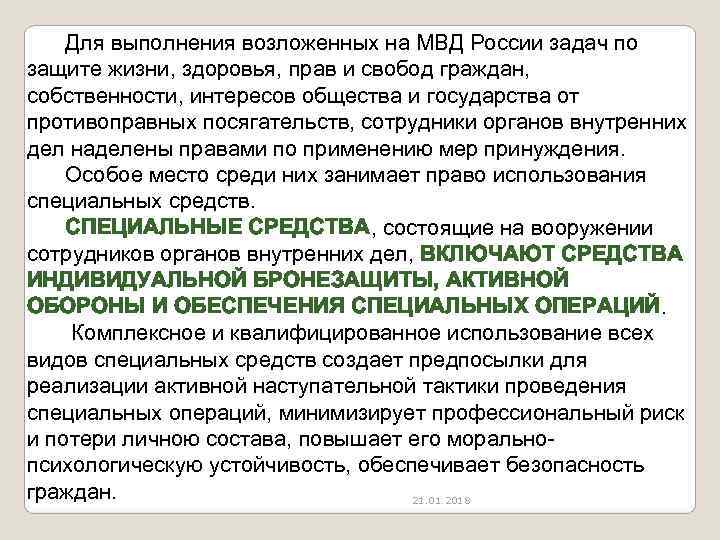 Для выполнения возложенных на МВД России задач по защите жизни, здоровья, прав и свобод граждан, собственности, интересов общества и государства от противоправных посягательств, сотрудники органов внутренних дел наделены правами по применению мер принуждения.

Особое место среди них занимает право использования специальных средств.

СПЕЦИАЛЬНЫЕ СРЕДСТВА, состоящие на вооружении сотрудников органов внутренних дел, ВКЛЮЧАЮТ СРЕДСТВА ИНДИВИДУАЛЬНОЙ БРОНЕЗАЩИТЫ, АКТИВНОЙ ОБОРОНЫ И ОБЕСПЕЧЕНИЯ СПЕЦИАЛЬНЫХ ОПЕРАЦИЙ.

Комплексное и квалифицированное использование всех видов специальных средств создает предпосылки для реализации активной наступательной тактики проведения специальных операций, минимизирует профессиональный риск и потери личною состава, повышает его морально-психологическую устойчивость, обеспечивает безопасность граждан.

21.01.2018